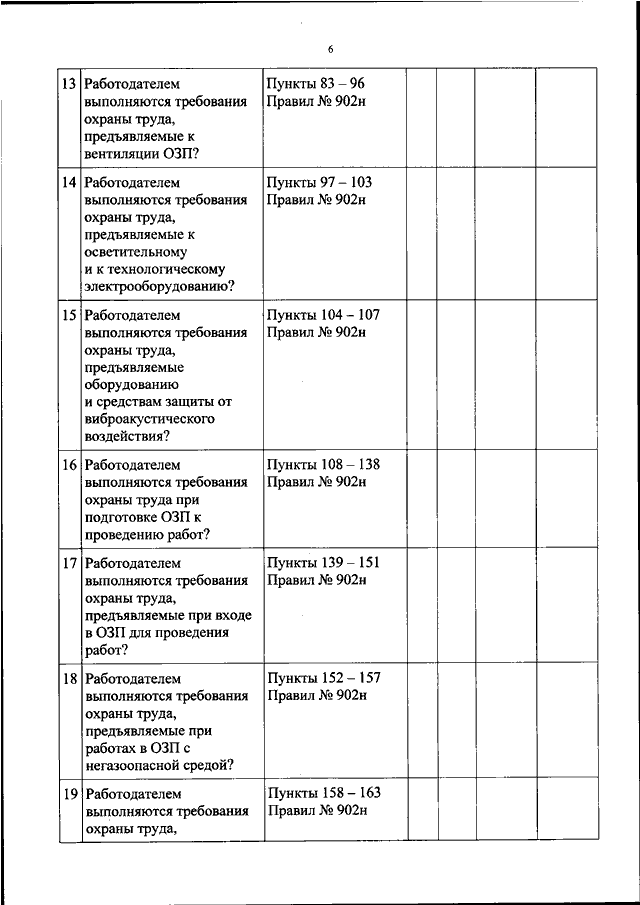 6

| | | | | | | |
|---|---|---|---|---|---|---|
| 13 | Работодателем выполняются требования охраны труда, предъявляемые к вентиляции ОЗП? | Пункты 83 – 96 Правил № 902н | | | | |
| 14 | Работодателем выполняются требования охраны труда, предъявляемые к осветительному и к технологическому электрооборудованию? | Пункты 97 – 103 Правил № 902н | | | | |
| 15 | Работодателем выполняются требования охраны труда, предъявляемые оборудованию и средствам защиты от виброакустического воздействия? | Пункты 104 – 107 Правил № 902н | | | | |
| 16 | Работодателем выполняются требования охраны труда при подготовке ОЗП к проведению работ? | Пункты 108 – 138 Правил № 902н | | | | |
| 17 | Работодателем выполняются требования охраны труда, предъявляемые при входе в ОЗП для проведения работ? | Пункты 139 – 151 Правил № 902н | | | | |
| 18 | Работодателем выполняются требования охраны труда, предъявляемые при работах в ОЗП с негазоопасной средой? | Пункты 152 – 157 Правил № 902н | | | | |
| 19 | Работодателем выполняются требования охраны труда, | Пункты 158 – 163 Правил № 902н | | | | |